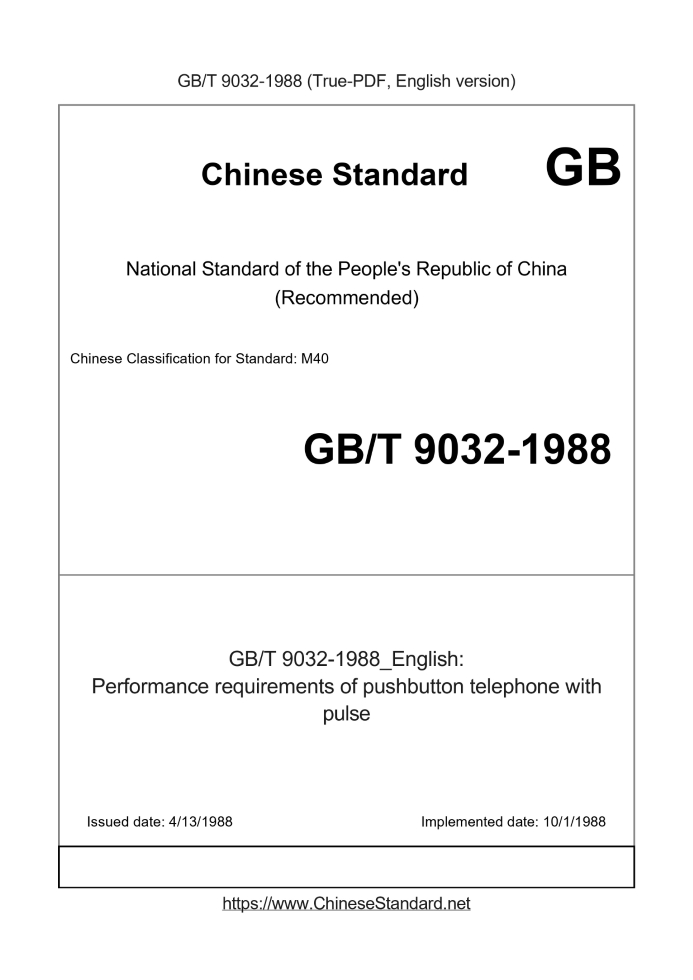 GB/T 9032-1988 (True-PDF, English version)

Chinese Standard GB

National Standard of the People's Republic of China
(Recommended)

Chinese Classification for Standard: M40

GB/T 9032-1988

GB/T 9032-1988_English:
Performance requirements of pushbutton telephone with pulse

Issued date: 4/13/1988

Implemented date: 10/1/1988

https://www.ChineseStandard.net